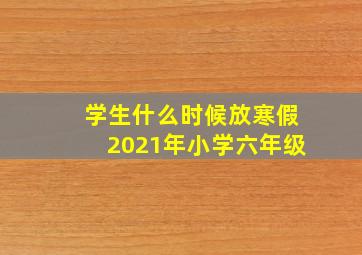 学生什么时候放寒假
2021年小学六年级